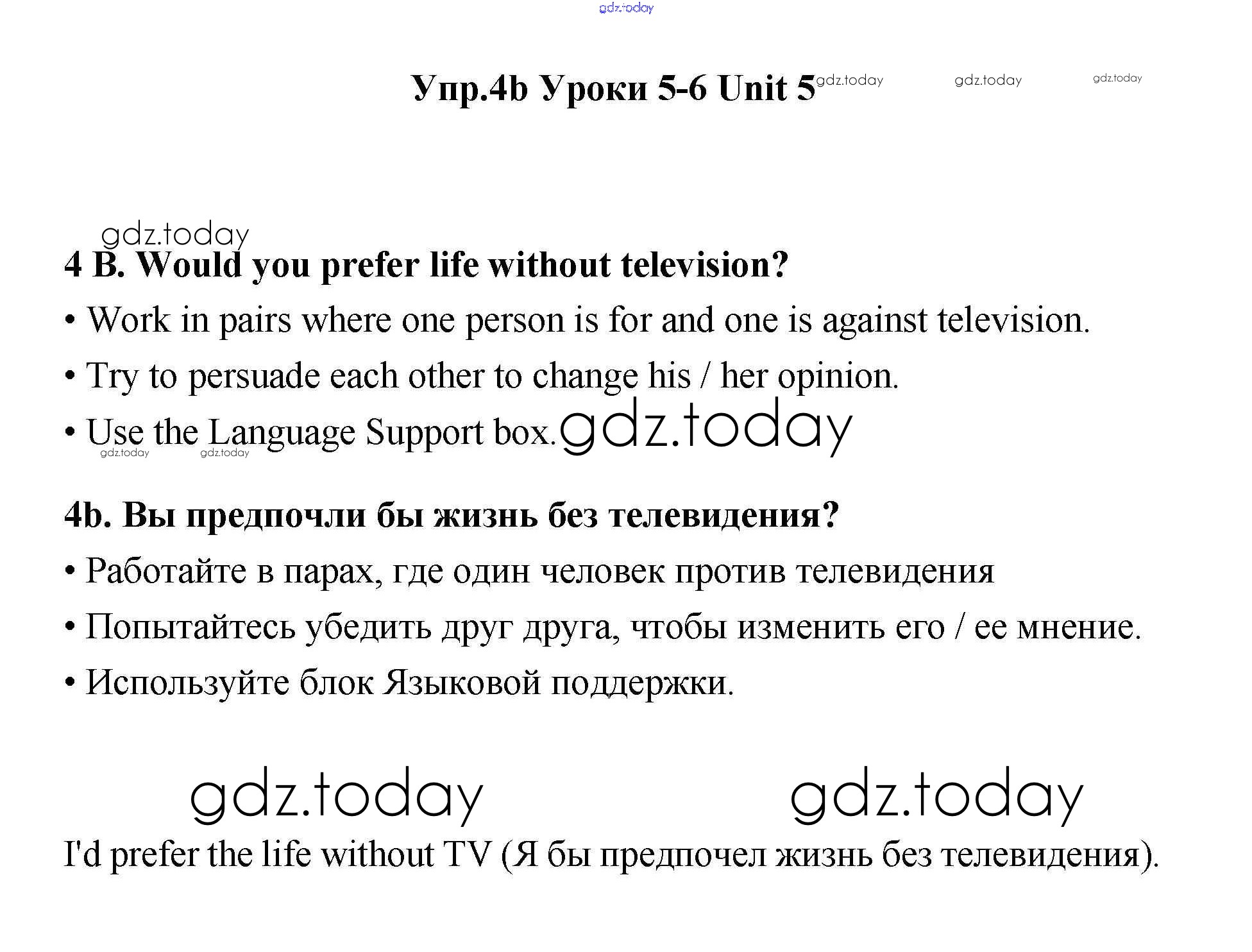 Упр.4b Уроки 5-6 Unit 5

4 B. Would you prefer life without television?

• Work in pairs where one person is for and one is against television.

• Try to persuade each other to change his / her opinion.

• Use the Language Support box.

4b. Вы предпочли бы жизнь без телевидения?

• Работайте в парах, где один человек против телевидения

• Попытайтесь убедить друг друга, чтобы изменить его / ее мнение.

• Используйте блок Языковой поддержки.

I'd prefer the life without TV (Я бы предпочел жизнь без телевидения).

gdz.today